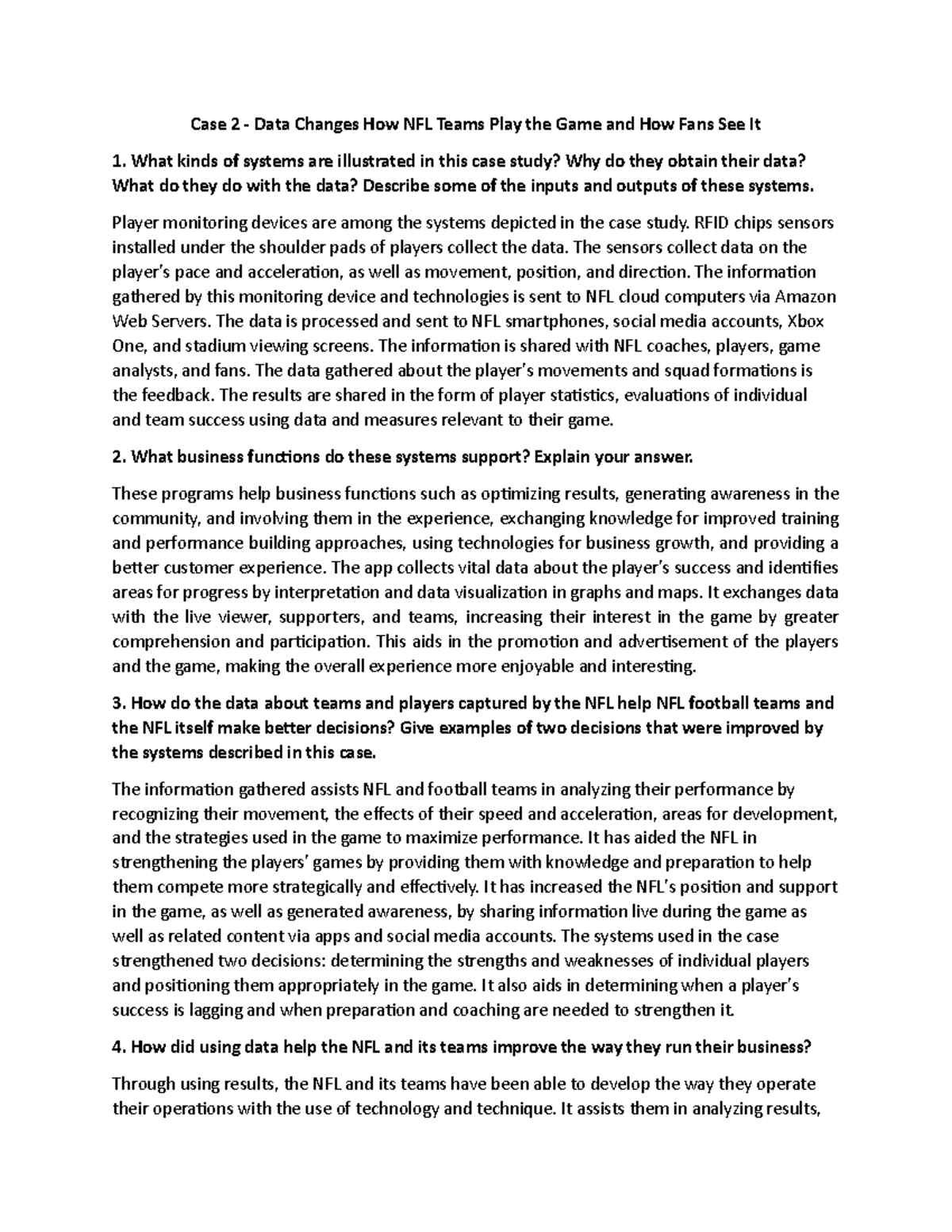 Case 2 - Data Changes How NFL Teams Play the Game and How Fans See It

1. What kinds of systems are illustrated in this case study? Why do they obtain their data? What do they do with the data? Describe some of the inputs and outputs of these systems.

Player monitoring devices are among the systems depicted in the case study. RFID chips sensors installed under the shoulder pads of players collect the data. The sensors collect data on the player's pace and acceleration, as well as movement, position, and direction. The information gathered by this monitoring device and technologies is sent to NFL cloud computers via Amazon Web Servers. The data is processed and sent to NFL smartphones, social media accounts, Xbox One, and stadium viewing screens. The information is shared with NFL coaches, players, game analysts, and fans. The data gathered about the player's movements and squad formations is the feedback. The results are shared in the form of player statistics, evaluations of individual and team success using data and measures relevant to their game.

2. What business functions do these systems support? Explain your answer.

These programs help business functions such as optimizing results, generating awareness in the community, and involving them in the experience, exchanging knowledge for improved training and performance building approaches, using technologies for business growth, and providing a better customer experience. The app collects vital data about the player's success and identifies areas for progress by interpretation and data visualization in graphs and maps. It exchanges data with the live viewer, supporters, and teams, increasing their interest in the game by greater comprehension and participation. This aids in the promotion and advertisement of the players and the game, making the overall experience more enjoyable and interesting.

3. How do the data about teams and players captured by the NFL help NFL football teams and the NFL itself make better decisions? Give examples of two decisions that were improved by the systems described in this case.

The information gathered assists NFL and football teams in analyzing their performance by recognizing their movement, the effects of their speed and acceleration, areas for development, and the strategies used in the game to maximize performance. It has aided the NFL in strengthening the players' games by providing them with knowledge and preparation to help them compete more strategically and effectively. It has increased the NFL's position and support in the game, as well as generated awareness, by sharing information live during the game as well as related content via apps and social media accounts. The systems used in the case strengthened two decisions: determining the strengths and weaknesses of individual players and positioning them appropriately in the game. It also aids in determining when a player's success is lagging and when preparation and coaching are needed to strengthen it.

4. How did using data help the NFL and its teams improve the way they run their business?

Through using results, the NFL and its teams have been able to develop the way they operate their operations with the use of technology and technique. It assists them in analyzing results,